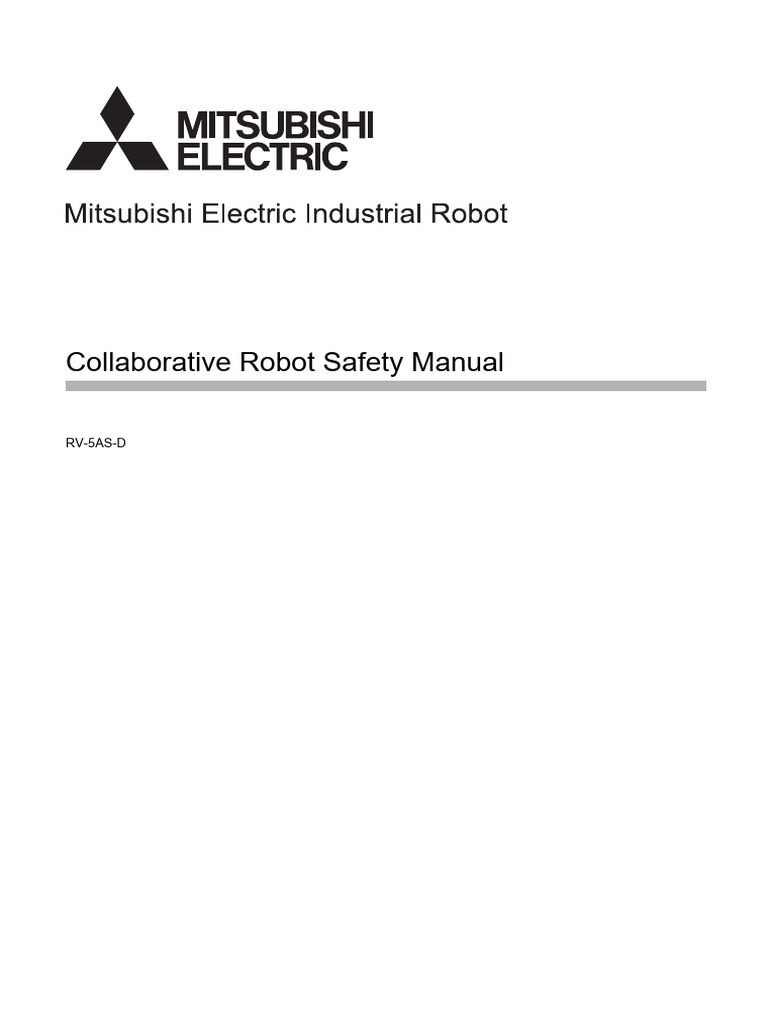 MITSUBISHI
ELECTRIC

Mitsubishi Electric Industrial Robot

Collaborative Robot Safety Manual

RV-5AS-D